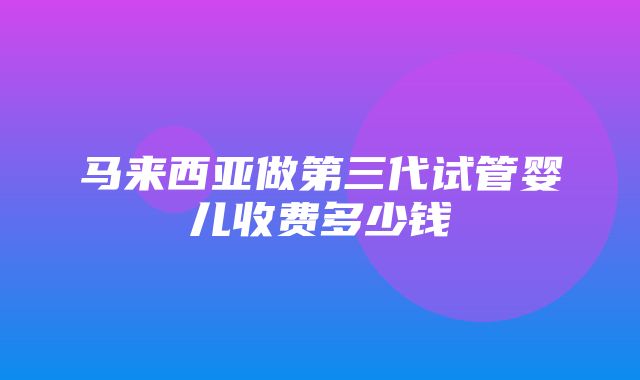 马来西亚做第三代试管婴儿收费多少钱